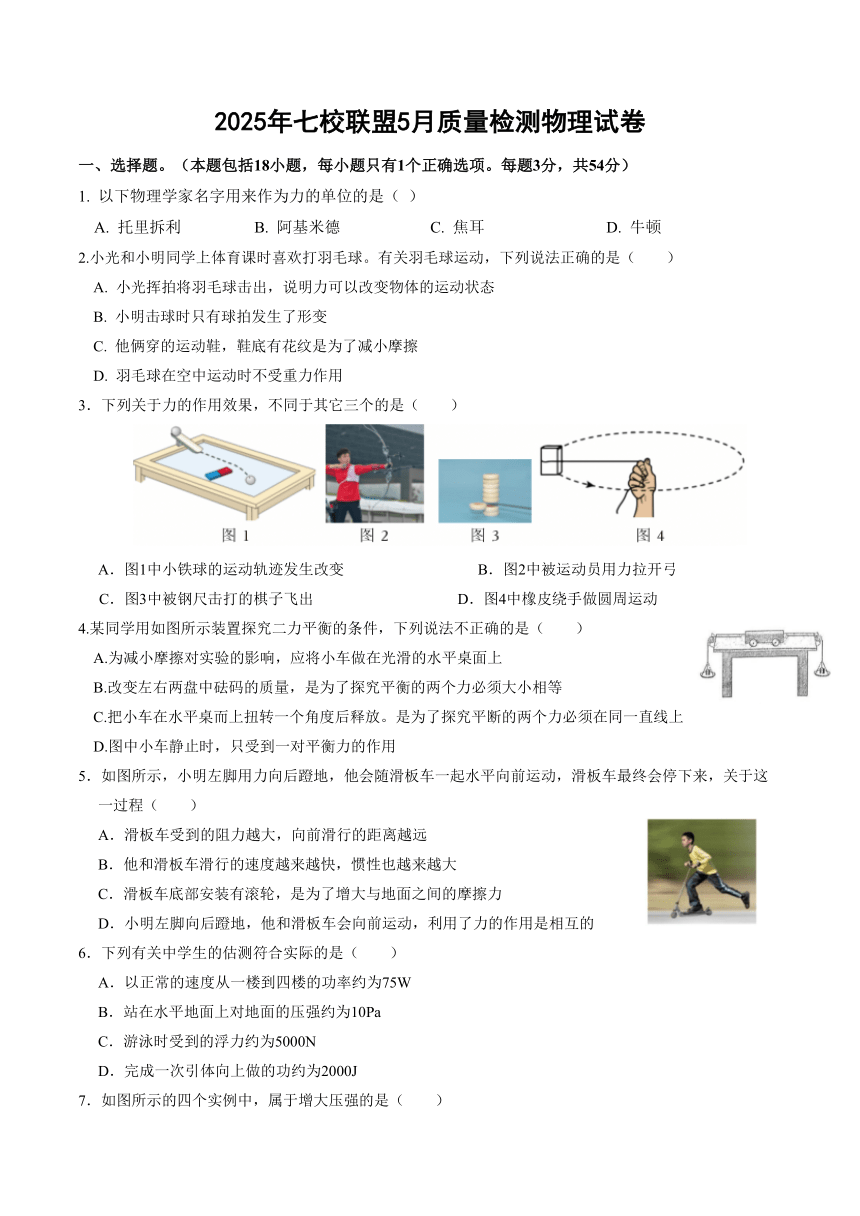 2025年七校联盟5月质量检测物理试卷

一、选择题。（本题包括18小题，每小题只有1个正确选项。每题3分，共54分）

1. 以下物理学家名字用来作为力的单位的是（ ）

A. 托里拆利 B. 阿基米德 C. 焦耳 D. 牛顿

2.小光和小明同学上体育课时喜欢打羽毛球。有关羽毛球运动，下列说法正确的是（ ）

A. 小光挥拍将羽毛球击出，说明力可以改变物体的运动状态

B. 小明击球时只有球拍发生了形变

C. 他俩穿的运动鞋，鞋底有花纹是为了减小摩擦

D. 羽毛球在空中运动时不受重力作用

3．下列关于力的作用效果，不同于其它三个的是（ ）

图 1 图 2 图 3 图 4

A．图1中小铁球的运动轨迹发生改变 B．图2中被运动员用力拉开弓

C．图3中被钢尺击打的棋子飞出 D．图4中橡皮绕手做圆周运动

4.某同学用如图所示装置探究二力平衡的条件，下列说法不正确的是（ ）

A.为减小摩擦对实验的影响，应将小车做在光滑的水平桌面上

B.改变左右两盘中砝码的质量，是为了探究平衡的两个力必须大小相等

C.把小车在水平桌面上扭转一个角度后释放。是为了探究平断的两个力必须在同一直线上

D.图中小车静止时，只受到一对平衡力的作用

5．如图所示，小明左脚用力向后蹬地，他会随滑板车一起水平向前运动，滑板车最终会停下来，关于这一过程（ ）

A．滑板车受到的阻力越大，向前滑行的距离越远

B．他和滑板车滑行的速度越来越快，惯性也越来越大

C．滑板车底部安装有滚轮，是为了增大与地面之间的摩擦力

D．小明左脚向后蹬地，他和滑板车会向前运动，利用了力的作用是相互的

6．下列有关中学生的估测符合实际的是（ ）

A．以正常的速度从一楼到四楼的功率约为75W

B．站在水平地面上对地面的压强约为10Pa

C．游泳时受到的浮力约为5000N

D．完成一次引体向上做的功约为2000J

7．如图所示的四个实例中，属于增大压强的是（ ）